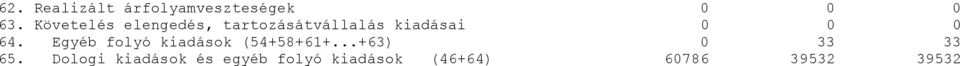 | 62. Realizált árfolyamveszteségek | 0 | 0 | 0 |
|---|---|---|---|
| 63. Követelés elengedés, tartozásátvállalás kiadásai | 0 | 0 | 0 |
| 64. Egyéb folyó kiadások (54+58+61+...+63) | 0 | 33 | 33 |
| 65. Dologi kiadások és egyéb folyó kiadások (46+64) | 60786 | 39532 | 39532 |